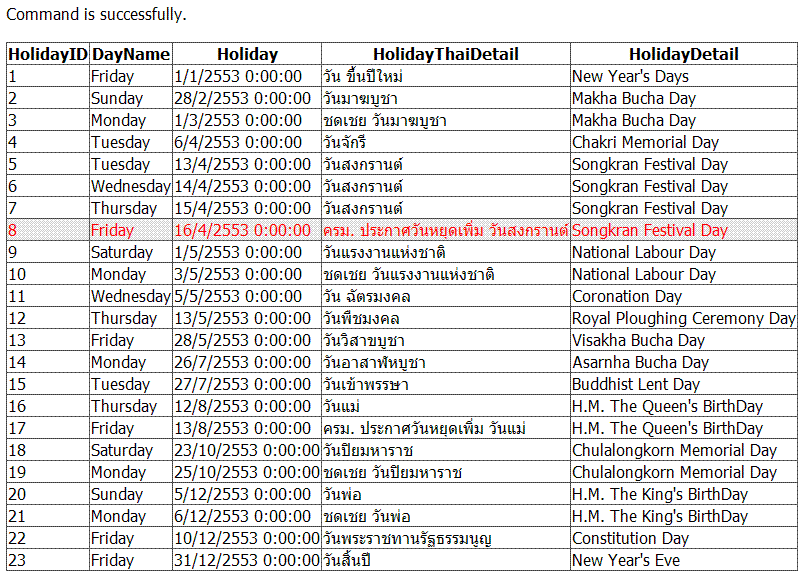 Command is successfully.

| HolidayID | DayName | Holiday | HolidayThaiDetail | HolidayDetail |
|---|---|---|---|---|
| 1 | Friday | 1/1/2553 0:00:00 | วัน ขึ้นปีใหม่ | New Year's Days |
| 2 | Sunday | 28/2/2553 0:00:00 | วันมาฆบูชา | Makha Bucha Day |
| 3 | Monday | 1/3/2553 0:00:00 | ชดเชย วันมาฆบูชา | Makha Bucha Day |
| 4 | Tuesday | 6/4/2553 0:00:00 | วันจักรี | Chakri Memorial Day |
| 5 | Tuesday | 13/4/2553 0:00:00 | วันสงกรานต์ | Songkran Festival Day |
| 6 | Wednesday | 14/4/2553 0:00:00 | วันสงกรานต์ | Songkran Festival Day |
| 7 | Thursday | 15/4/2553 0:00:00 | วันสงกรานต์ | Songkran Festival Day |
| 8 | Friday | 16/4/2553 0:00:00 | ครม. ประกาศวันหยุดเพิ่ม วันสงกรานต์ | Songkran Festival Day |
| 9 | Saturday | 1/5/2553 0:00:00 | วันแรงงานแห่งชาติ | National Labour Day |
| 10 | Monday | 3/5/2553 0:00:00 | ชดเชย วันแรงงานแห่งชาติ | National Labour Day |
| 11 | Wednesday | 5/5/2553 0:00:00 | วัน ฉัตรมงคล | Coronation Day |
| 12 | Thursday | 13/5/2553 0:00:00 | วันพืชมงคล | Royal Ploughing Ceremony Day |
| 13 | Friday | 28/5/2553 0:00:00 | วันวิสาขบูชา | Visakha Bucha Day |
| 14 | Monday | 26/7/2553 0:00:00 | วันอาสาฬหบูชา | Asarnha Bucha Day |
| 15 | Tuesday | 27/7/2553 0:00:00 | วันเข้าพรรษา | Buddhist Lent Day |
| 16 | Thursday | 12/8/2553 0:00:00 | วันแม่ | H.M. The Queen's BirthDay |
| 17 | Friday | 13/8/2553 0:00:00 | ครม. ประกาศวันหยุดเพิ่ม วันแม่ | H.M. The Queen's BirthDay |
| 18 | Saturday | 23/10/2553 0:00:00 | วันปิยมหาราช | Chulalongkorn Memorial Day |
| 19 | Monday | 25/10/2553 0:00:00 | ชดเชย วันปิยมหาราช | Chulalongkorn Memorial Day |
| 20 | Sunday | 5/12/2553 0:00:00 | วันพ่อ | H.M. The King's BirthDay |
| 21 | Monday | 6/12/2553 0:00:00 | ชดเชย วันพ่อ | H.M. The King's BirthDay |
| 22 | Friday | 10/12/2553 0:00:00 | วันพระราชทานรัฐธรรมนูญ | Constitution Day |
| 23 | Friday | 31/12/2553 0:00:00 | วันสิ้นปี | New Year's Eve |